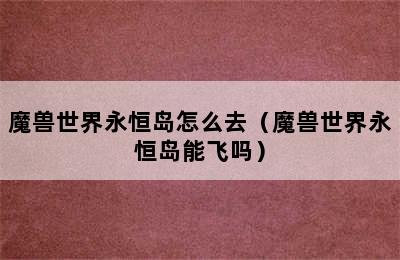 魔兽世界永恒岛怎么去（魔兽世界永恒岛能飞吗）